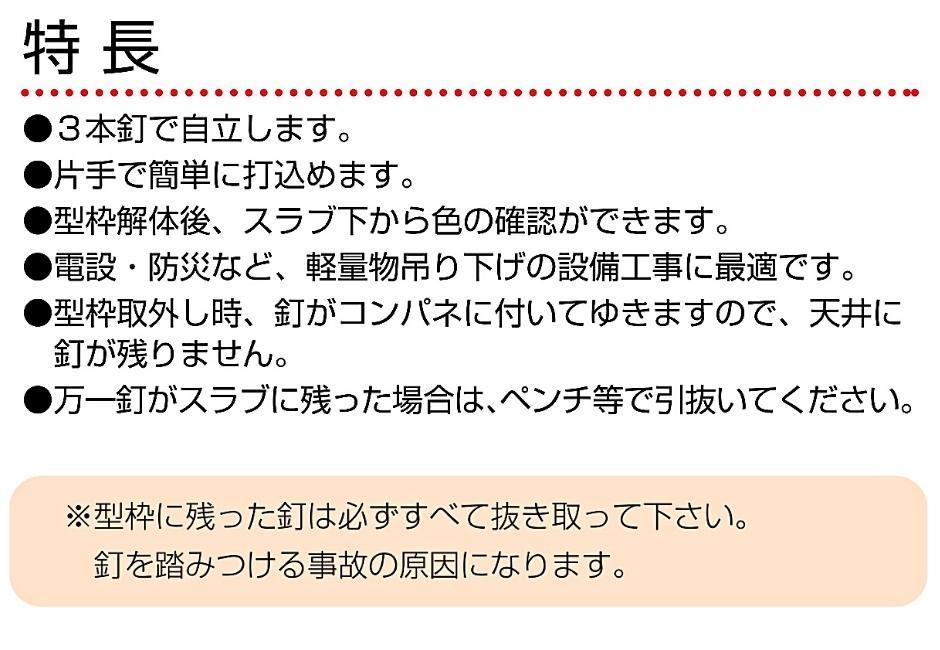 特 長

●３本釘で自立します。

●片手で簡単に打込めます。

●型枠解体後、スラブ下から色の確認ができます。

●電設・防災など、軽量物吊り下げの設備工事に最適です。

●型枠取外し時、釘がコンパネに付いてゆきますので、天井に釘が残りません。

●万一釘がスラブに残った場合は、ペンチ等で引抜いてください。

※型枠に残った釘は必ずすべて抜き取って下さい。
釘を踏みつける事故の原因になります。